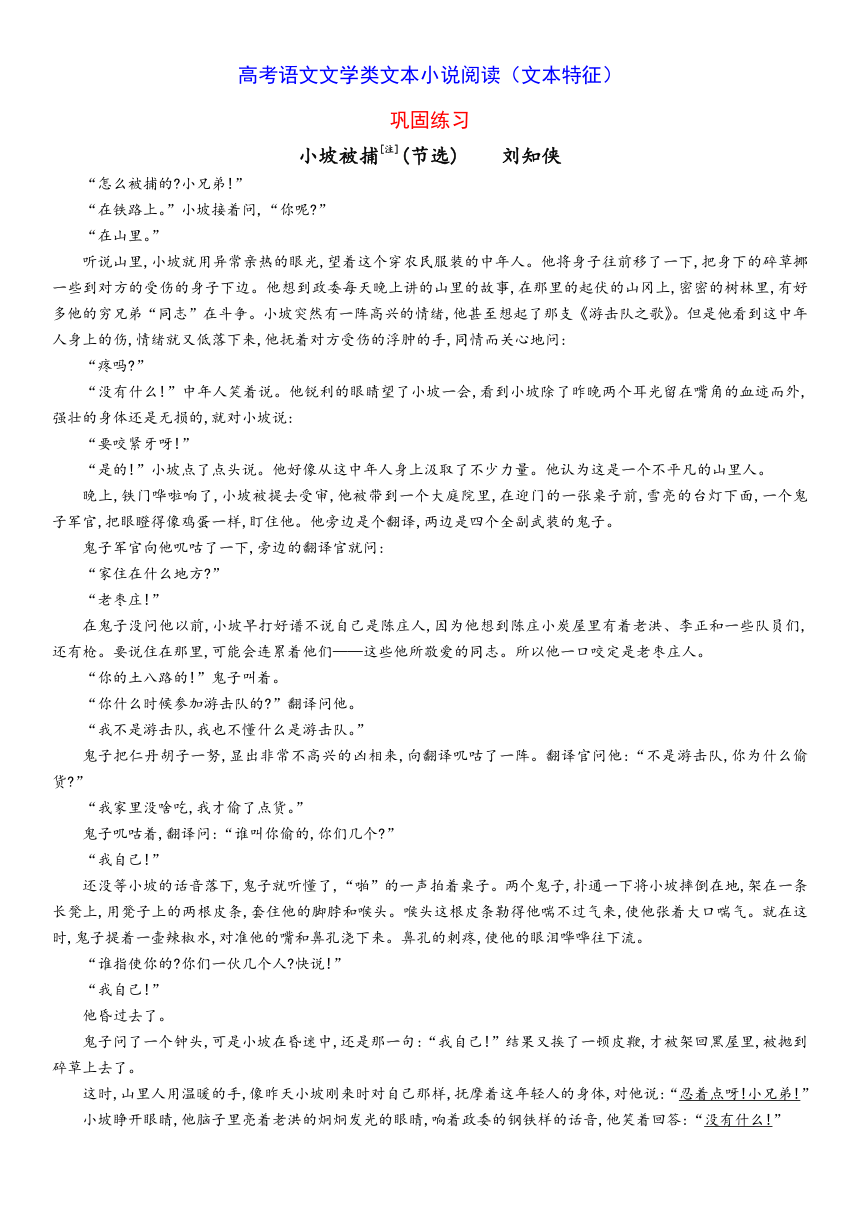 高考语文文学类文本小说阅读（文本特征）

巩固练习

小坡被捕$^{[注]}$（节选）　　刘知侠

“怎么被捕的?小兄弟!”

“在铁路上。”小坡接着问，“你呢?”

“在山里。”

听说山里，小坡就用异常亲热的眼光，望着这个穿农民服装的中年人。他将身子往前移了一下，把身下的碎草挪一些到对方的受伤的身子下边。他想到政委每天晚上讲的山里的故事，在那里的起伏的山冈上，密密的树林里，有好多他的穷兄弟“同志”在斗争。小坡突然有一阵高兴的情绪，他甚至想起了那支《游击队之歌》。但是他看到这中年人身上的伤，情绪就又低落下来，他抚着对方受伤的浮肿的手，同情而关心地问：

“疼吗?”

“没有什么!”中年人笑着说。他锐利的眼睛望了小坡一会，看到小坡除了昨晚两个耳光留在嘴角的血迹而外，强壮的身体还是无损的，就对小坡说：

“要咬紧牙呀!”

“是的!”小坡点了点头说。他好像从这中年人身上汲取了不少力量。他认为这是一个不平凡的山里人。

晚上，铁门哗啦响了，小坡被提去受审，他被带到一个大庭院里，在迎门的一张桌子前，雪亮的台灯下面，一个鬼子军官，把眼瞪得像鸡蛋一样，盯住他。他旁边是个翻译，两边是四个全副武装的鬼子。

鬼子军官向他叽咕了一下，旁边的翻译官就问：

“家住在什么地方?”

“老枣庄!”

在鬼子没问他以前，小坡早打好谱不说自己是陈庄人，因为他想到陈庄小炭屋里有着老洪、李正和一些队员们，还有枪。要说住在那里，可能会连累着他们——这些他所敬爱的同志。所以他一口咬定是老枣庄人。

“你的土八路的!”鬼子叫着。

“你什么时候参加游击队的?”翻译问他。

“我不是游击队，我也不懂什么是游击队。”

鬼子把仁丹胡子一努，显出非常不高兴的凶相来，向翻译叽咕了一阵。翻译官问他：“不是游击队，你为什么偷货?”

“我家里没啥吃，我才偷了点货。”

鬼子叽咕着，翻译问：“谁叫你偷的，你们几个?”

“我自己!”

还没等小坡的话音落下，鬼子就听懂了，“啪”的一声拍着桌子。两个鬼子，扑通一下将小坡摔倒在地，架在一条长凳上，用凳子上的两根皮条，套住他的脚脖和喉头。喉头这根皮条勒得他喘不过气来，使他张着大口喘气。就在这时，鬼子提着一壶辣椒水，对准他的嘴和鼻孔浇下来。鼻孔的刺疼，使他的眼泪哗哗往下流。

“谁指使你的?你们一伙几个人?快说!”

“我自己!”

他昏过去了。

鬼子问了一个钟头，可是小坡在昏迷中，还是那一句：“我自己!”结果又挨了一顿皮鞭，才被架回黑屋里，被抛到碎草上去了。

这时，山里人用温暖的手，像昨天小坡刚来时对自己那样，抚摩着这年轻人的身体，对他说：“忍着点呀!小兄弟!”

小坡睁开眼睛，他脑子里亮着老洪的炯炯发光的眼睛，响着政委的钢铁样的话音，他笑着回答：“没有什么!”